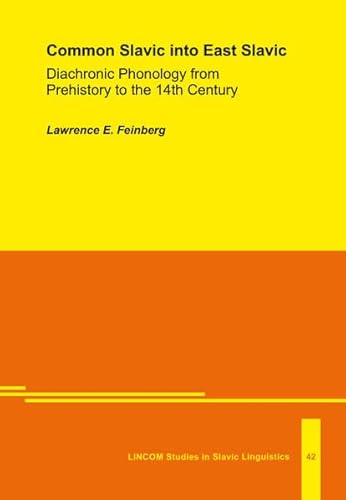 Common Slavic into East Slavic

Diachronic Phonology from Prehistory to the 14th Century

Lawrence E. Feinberg

LINCOM Studies in Slavic Linguistics

42